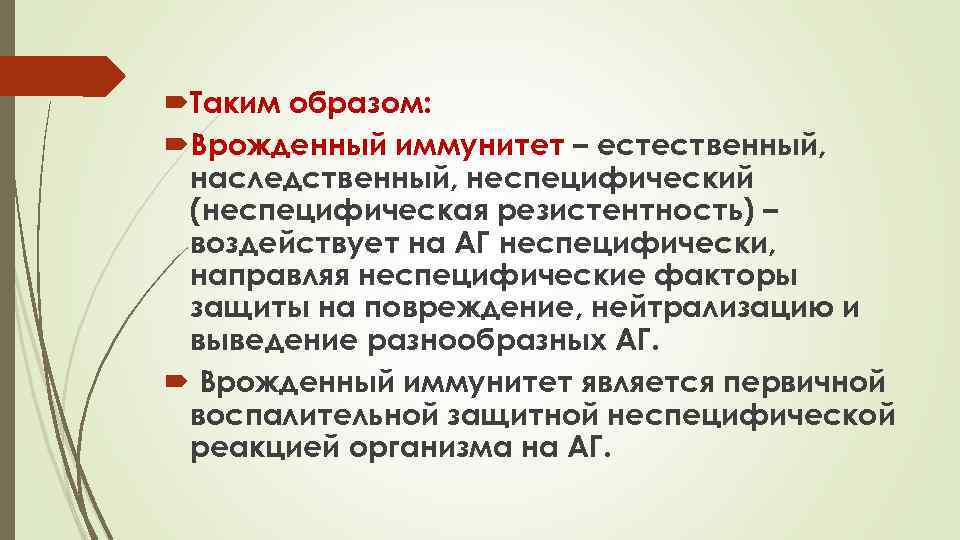 Таким образом:

Врожденный иммунитет – естественный, наследственный, неспецифический (неспецифическая резистентность) – воздействует на АГ неспецифически, направляя неспецифические факторы защиты на повреждение, нейтрализацию и выведение разнообразных АГ.

Врожденный иммунитет является первичной воспалительной защитной неспецифической реакцией организма на АГ.